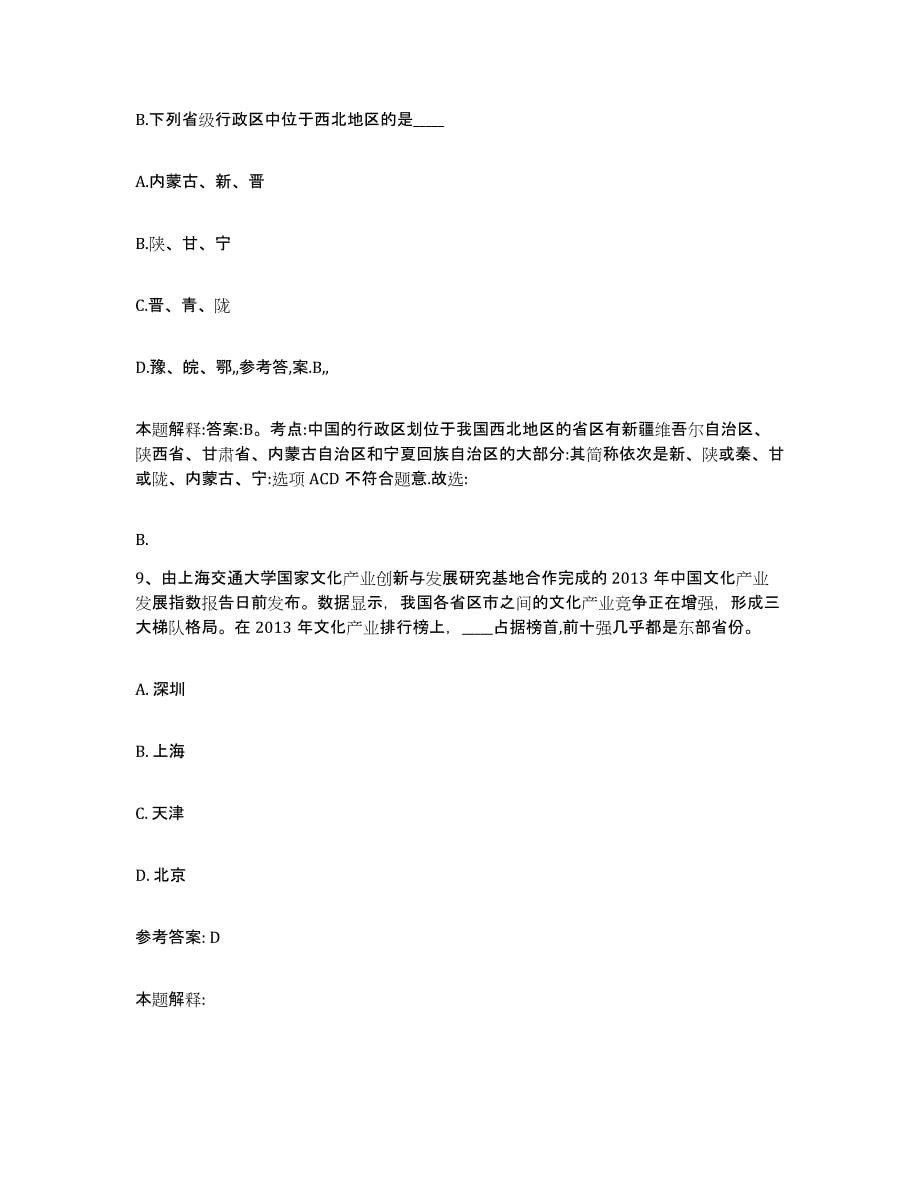 B.下列省级行政区中位于西北地区的是____

A.内蒙古、新、晋

B.陕、甘、宁

C.晋、青、陇

D.豫、皖、鄂,,参考答,案.B,,

本题解释:答案:B。考点:中国的行政区划位于我国西北地区的省区有新疆维吾尔自治区、陕西省、甘肃省、内蒙古自治区和宁夏回族自治区的大部分:其简称依次是新、陕或秦、甘或陇、内蒙古、宁:选项 ACD 不符合题意.故选:

B.

9、由上海交通大学国家文化产业创新与发展研究基地合作完成的 2013 年中国文化产业发展指数报告日前发布。数据显示，我国各省区市之间的文化产业竞争正在增强，形成三大梯队格局。在 2013 年文化产业排行榜上，____占据榜首,前十强几乎都是东部省份。

A. 深圳

B. 上海

C. 天津

D. 北京

参考答案: D

本题解释: